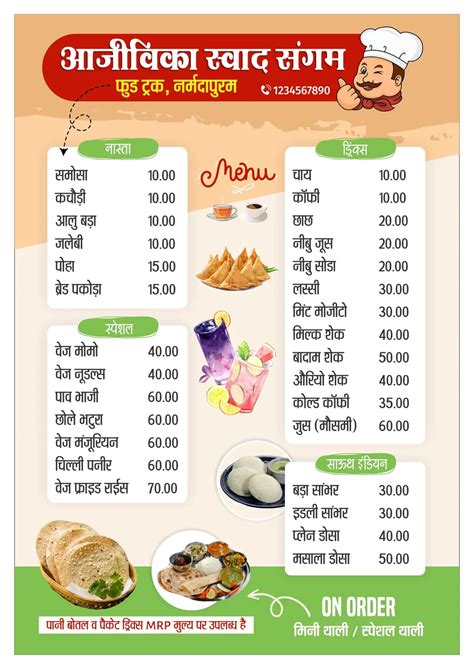 आजीविका स्वाद संगम
फुड ट्रक, नर्मदापुरम
1234567890

Menu

नास्ता

| | |
|---|---|
| समोसा | 10.00 |
| कचौड़ी | 10.00 |
| आलु बड़ा | 10.00 |
| जलेबी | 10.00 |
| पोहा | 15.00 |
| ब्रेड पकोड़ा | 15.00 |

स्पेशल

| | |
|---|---|
| वेज मोमो | 40.00 |
| वेज नूडल्स | 40.00 |
| पाव भाजी | 60.00 |
| छोले भटुरा | 60.00 |
| वेज मंजूरियन | 60.00 |
| चिल्ली पनीर | 60.00 |
| वेज फ्राइड राईस | 70.00 |

ड्रिंक्स

| | |
|---|---|
| चाय | 10.00 |
| कॉफी | 10.00 |
| छाछ | 20.00 |
| नीबु जूस | 20.00 |
| नीबु सोडा | 20.00 |
| लस्सी | 30.00 |
| मिंट मोजीटो | 30.00 |
| मिल्क शेक | 40.00 |
| बादाम शेक | 50.00 |
| औरियो शेक | 40.00 |
| कोल्ड कॉफी | 35.00 |
| जुस (मौसमी) | 60.00 |

साऊथ इंडियन

| | |
|---|---|
| बड़ा सांभर | 30.00 |
| इडली सांभर | 30.00 |
| प्लेन डोसा | 40.00 |
| मसाला डोसा | 50.00 |

पानी बोतल व पैकेट ड्रिंक्स MRP मुल्य पर उपलब्ध है

ON ORDER
मिनी थाली / स्पेशल थाली